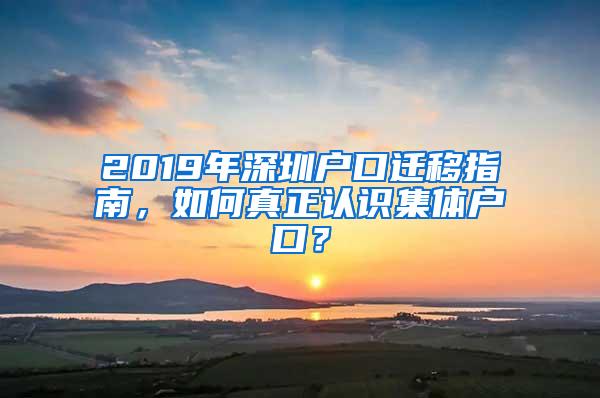 2019年深圳户口迁移指南，如何真正认识集体户口？